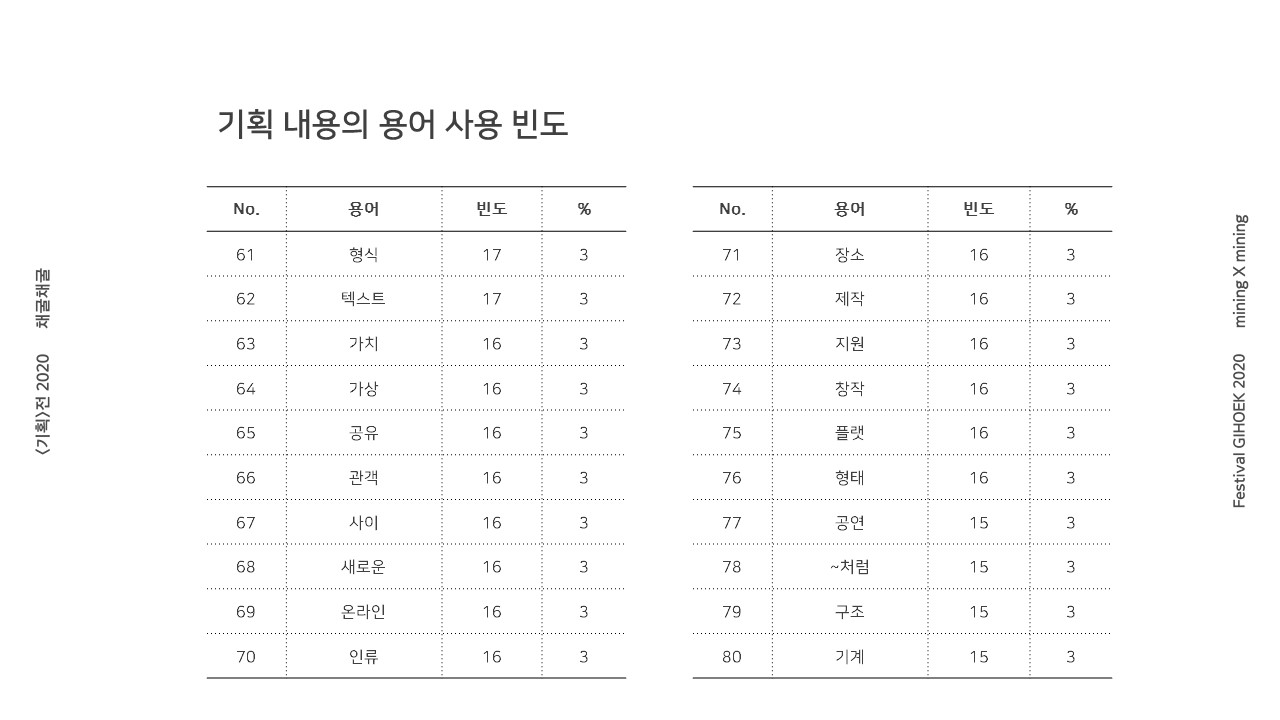 〈기획〉전 2020 채굴채굴

기획 내용의 용어 사용 빈도

| No. | 용어 | 빈도 | % |
|---|---|---|---|
| 61 | 형식 | 17 | 3 |
| 62 | 텍스트 | 17 | 3 |
| 63 | 가치 | 16 | 3 |
| 64 | 가상 | 16 | 3 |
| 65 | 공유 | 16 | 3 |
| 66 | 관객 | 16 | 3 |
| 67 | 사이 | 16 | 3 |
| 68 | 새로운 | 16 | 3 |
| 69 | 온라인 | 16 | 3 |
| 70 | 인류 | 16 | 3 |

| No. | 용어 | 빈도 | % |
|---|---|---|---|
| 71 | 장소 | 16 | 3 |
| 72 | 제작 | 16 | 3 |
| 73 | 지원 | 16 | 3 |
| 74 | 창작 | 16 | 3 |
| 75 | 플랫 | 16 | 3 |
| 76 | 형태 | 16 | 3 |
| 77 | 공연 | 15 | 3 |
| 78 | ~처럼 | 15 | 3 |
| 79 | 구조 | 15 | 3 |
| 80 | 기계 | 15 | 3 |

Festival GIHOEK 2020 mining X mining